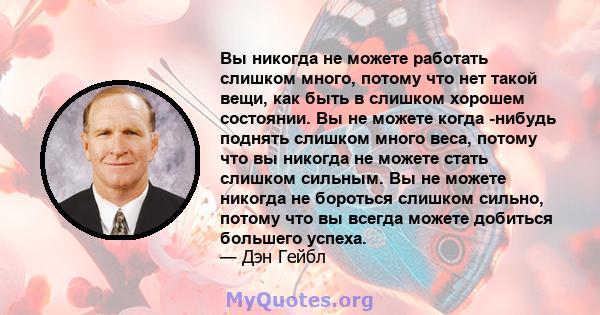 Вы никогда не можете работать слишком много, потому что нет такой вещи, как быть в слишком хорошем состоянии. Вы не можете когда -нибудь поднять слишком много веса, потому что вы никогда не можете стать слишком сильным. Вы не можете никогда не бороться слишком сильно, потому что вы всегда можете добиться большего успеха.
— Дэн Гейбл

MyQuotes.org